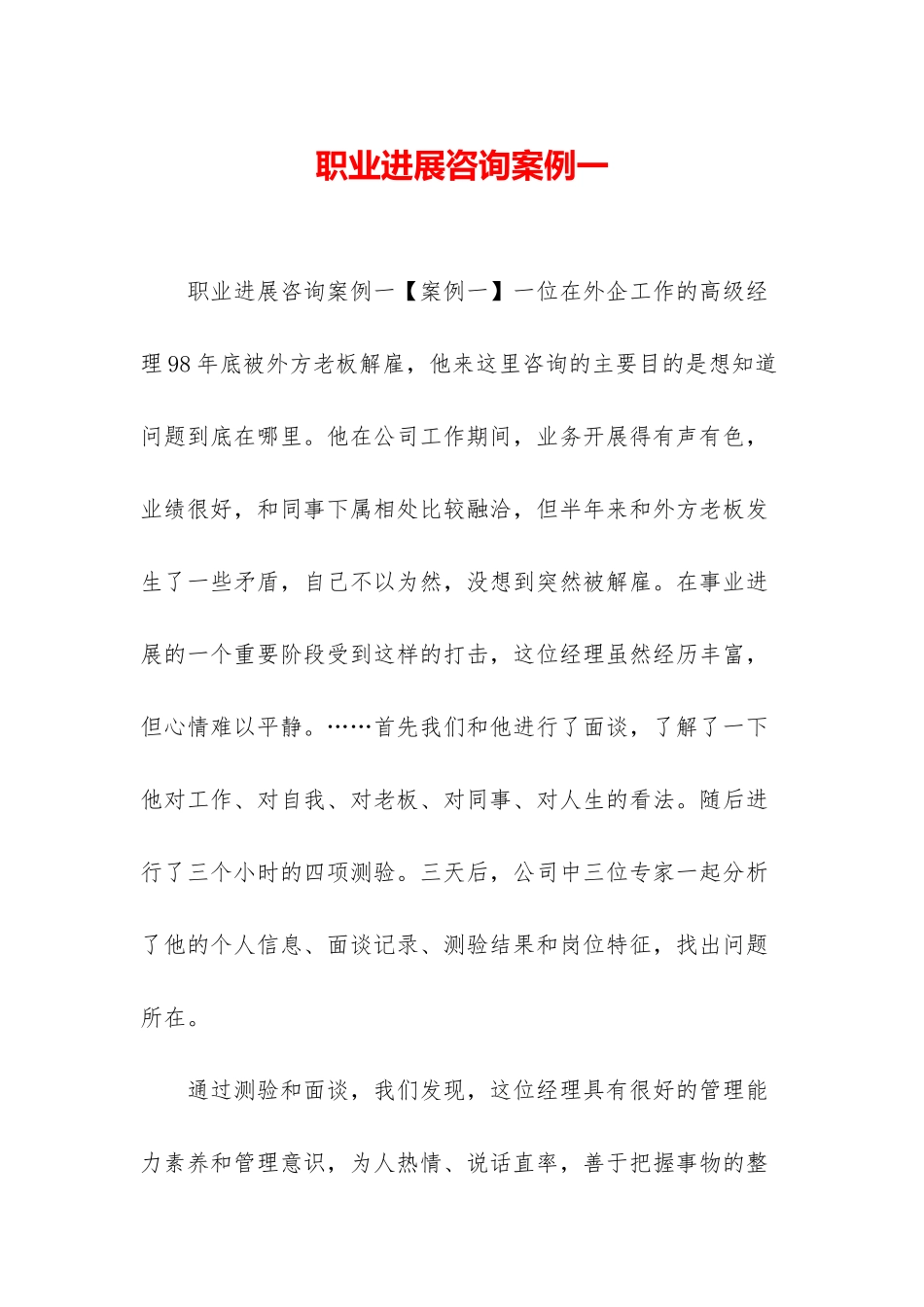 职业进展咨询案例一

职业进展咨询案例一【案例一】一位在外企工作的高级经理98年底被外方老板解雇，他来这里咨询的主要目的是想知道问题到底在哪里。他在公司工作期间，业务开展得有声有色，业绩很好，和同事下属相处比较融洽，但半年来和外方老板发生了一些矛盾，自己不以为然，没想到突然被解雇。在事业进展的一个重要阶段受到这样的打击，这位经理虽然经历丰富，但心情难以平静。……首先我们和他进行了面谈，了解了一下他对工作、对自我、对老板、对同事、对人生的看法。随后进行了三个小时的四项测验。三天后，公司中三位专家一起分析了他的个人信息、面谈记录、测验结果和岗位特征，找出问题所在。

通过测验和面谈，我们发现，这位经理具有很好的管理能力素养和管理意识，为人热情、说话直率，善于把握事物的整